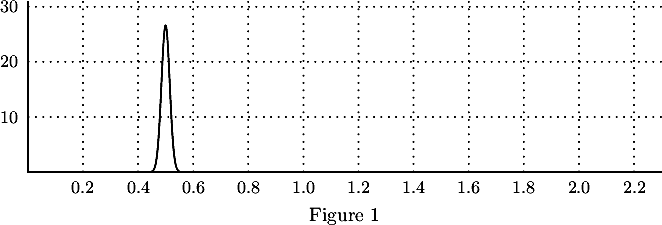 30
20
10
0.2 0.4 0.6 0.8 1.0 1.2 1.4 1.6 1.8 2.0 2.2
Figure 1